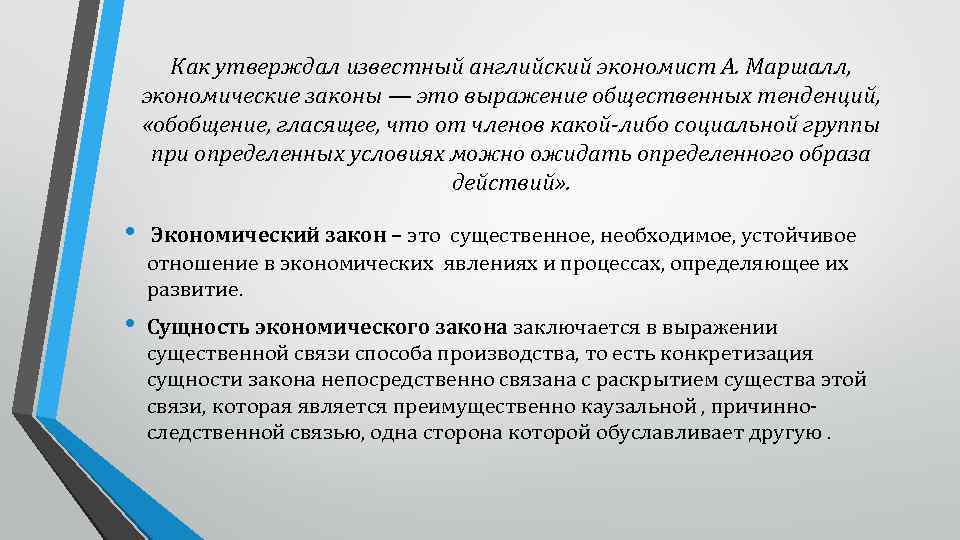 Как утверждал известный английский экономист А. Маршалл, экономические законы — это выражение общественных тенденций, «обобщение, гласящее, что от членов какой-либо социальной группы при определенных условиях можно ожидать определенного образа действий».

• Экономический закон – это существенное, необходимое, устойчивое отношение в экономических явлениях и процессах, определяющее их развитие.

• Сущность экономического закона заключается в выражении существенной связи способа производства, то есть конкретизация сущности закона непосредственно связана с раскрытием существа этой связи, которая является преимущественно каузальной , причинно-следственной связью, одна сторона которой обуславливает другую .